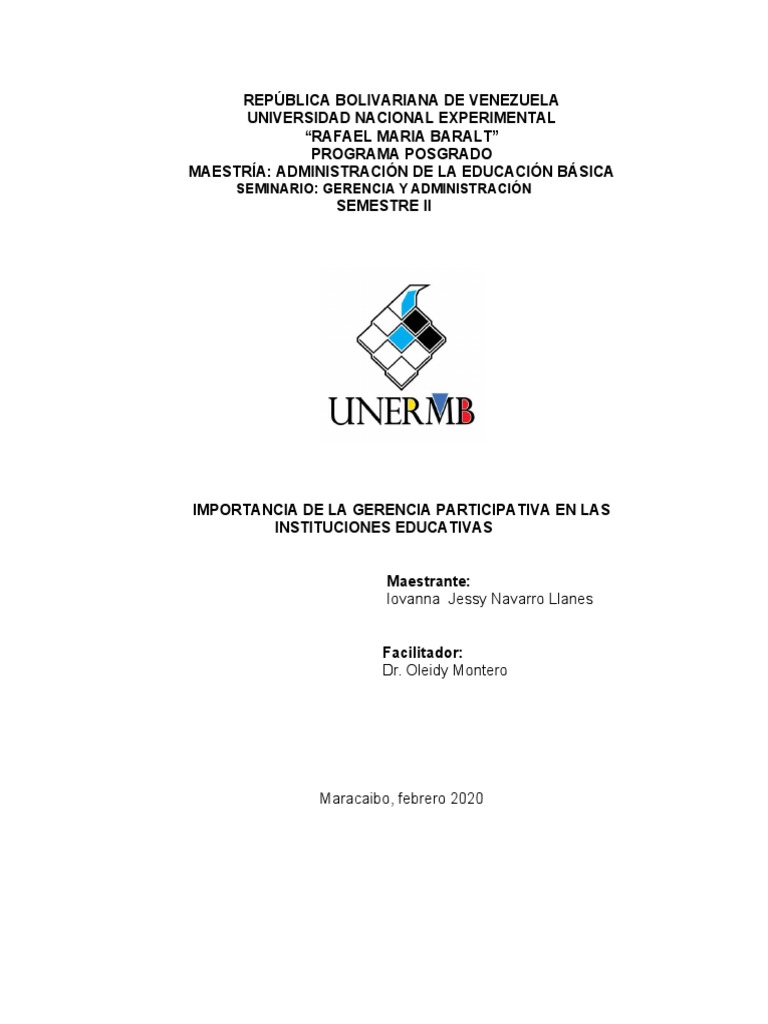 REPÚBLICA BOLIVARIANA DE VENEZUELA
UNIVERSIDAD NACIONAL EXPERIMENTAL
"RAFAEL MARIA BARALT"
PROGRAMA POSGRADO
MAESTRÍA: ADMINISTRACIÓN DE LA EDUCACIÓN BÁSICA
SEMINARIO: GERENCIA Y ADMINISTRACIÓN
SEMESTRE II

UNERMB

IMPORTANCIA DE LA GERENCIA PARTICIPATIVA EN LAS INSTITUCIONES EDUCATIVAS

Maestrante:
Iovanna Jessy Navarro Llanes

Facilitador:
Dr. Oleidy Montero

Maracaibo, febrero 2020